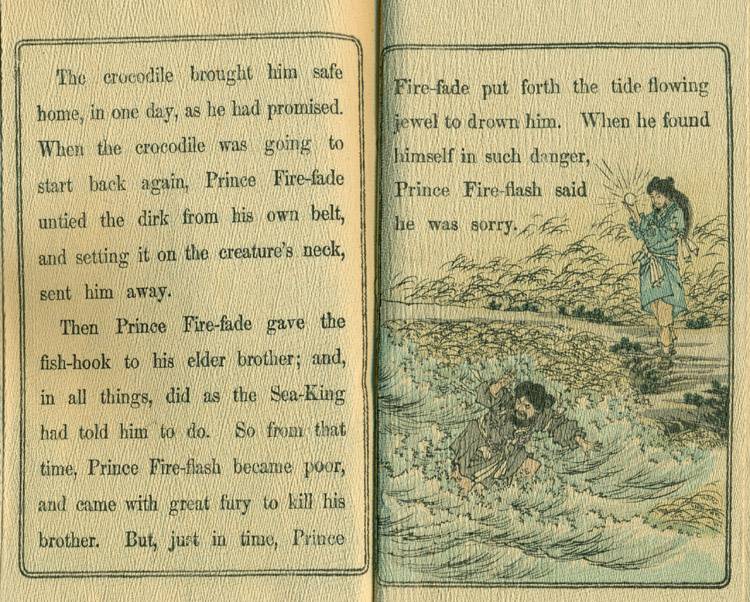 The crocodile brought him safe home, in one day, as he had promised. When the crocodile was going to start back again, Prince Fire-fade untied the dirk from his own belt, and setting it on the creature's neck, sent him away.

Then Prince Fire-fade gave the fish-hook to his elder brother; and, in all things, did as the Sea-King had told him to do. So from that time, Prince Fire-flash became poor, and came with great fury to kill his brother. But, just in time, Prince

Fire-fade put forth the tide flowing jewel to drown him. When he found himself in such danger, Prince Fire-flash said he was sorry.